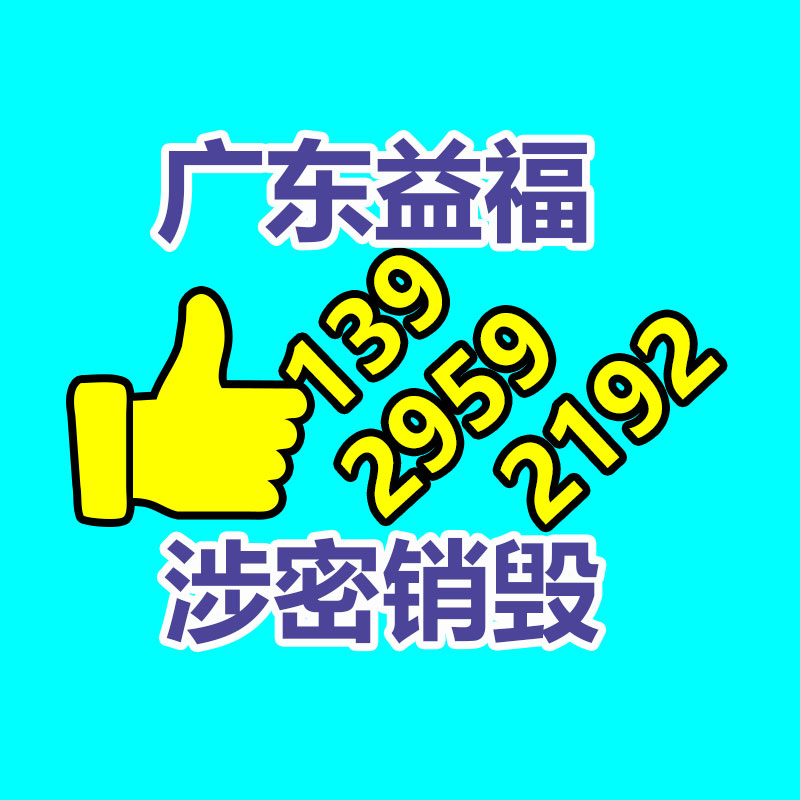 广东益福

139
2959
2192

涉密销毁